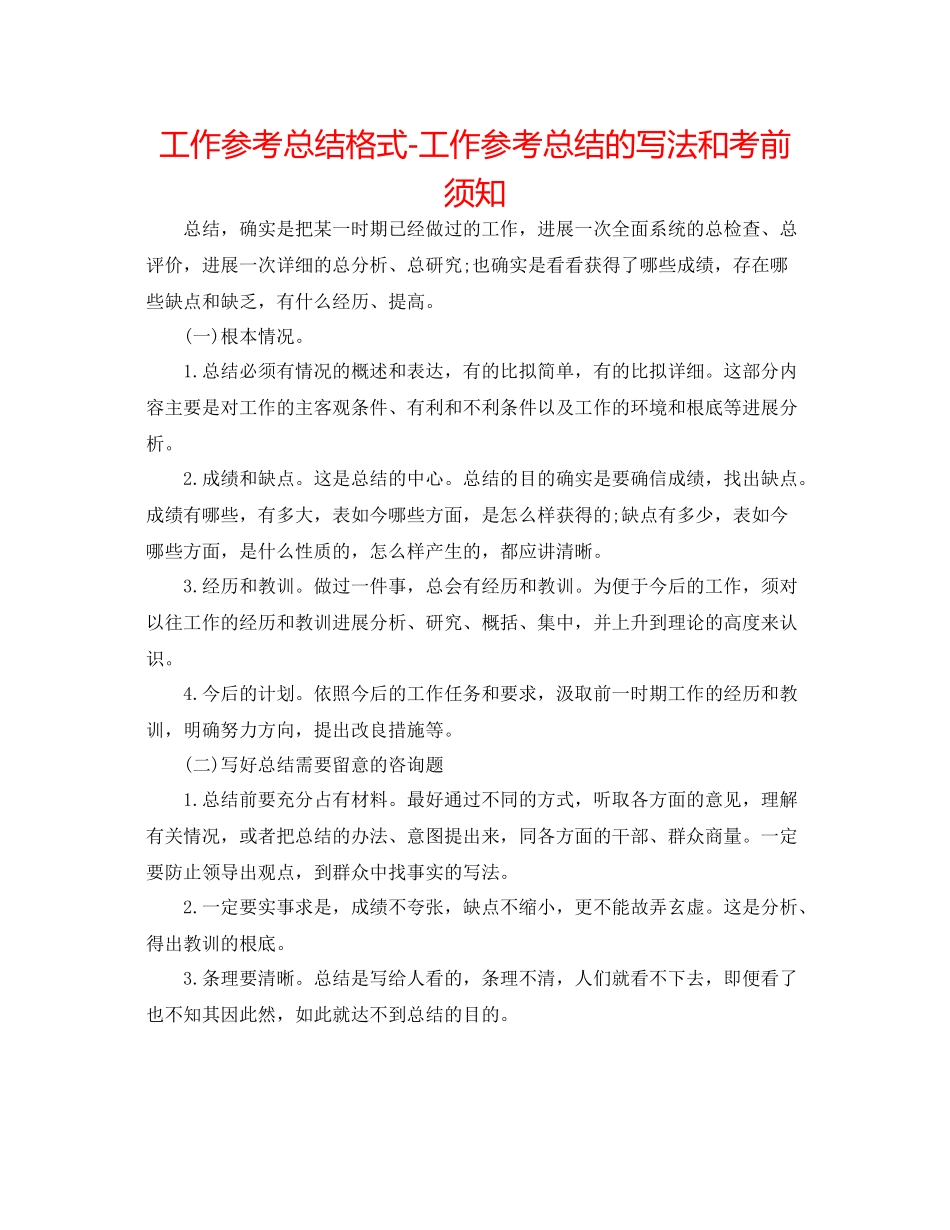 工作参考总结格式-工作参考总结的写法和考前须知

总结，确实是把某一时期已经做过的工作，进展一次全面系统的总检查、总评价，进展一次详细的总分析、总研究;也确实是看看获得了哪些成绩，存在哪些缺点和缺乏，有什么经历、提高。

(一)根本情况。

1.总结必须有情况的概述和表达，有的比拟简单，有的比拟详细。这部分内容主要是对工作的主客观条件、有利和不利条件以及工作的环境和根底等进展分析。

2.成绩和缺点。这是总结的中心。总结的目的确实是要确信成绩，找出缺点。成绩有哪些，有多大，表如今哪些方面，是怎么样获得的;缺点有多少，表如今哪些方面，是什么性质的，怎么样产生的，都应讲清晰。

3.经历和教训。做过一件事，总会有经历和教训。为便于今后的工作，须对以往工作的经历和教训进展分析、研究、概括、集中，并上升到理论的高度来认识。

4.今后的计划。依照今后的工作任务和要求，汲取前一时期工作的经历和教训，明确努力方向，提出改良措施等。

(二)写好总结需要留意的咨询题

1.总结前要充分占有材料。最好通过不同的方式，听取各方面的意见，理解有关情况，或者把总结的办法、意图提出来，同各方面的干部、群众商量。一定要防止领导出观点，到群众中找事实的写法。

2.一定要实事求是，成绩不夸张，缺点不缩小，更不能故弄玄虚。这是分析、得出教训的根底。

3.条理要清晰。总结是写给人看的，条理不清，人们就看不下去，即便看了也不知其因此然，如此就达不到总结的目的。